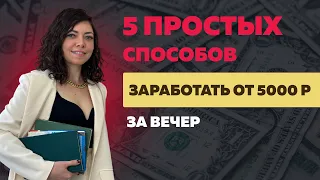 5 ПРОСТЫХ СПОСОБОВ

ЗАРАБОТАТЬ ОТ 5000 Р

ЗА ВЕЧЕР